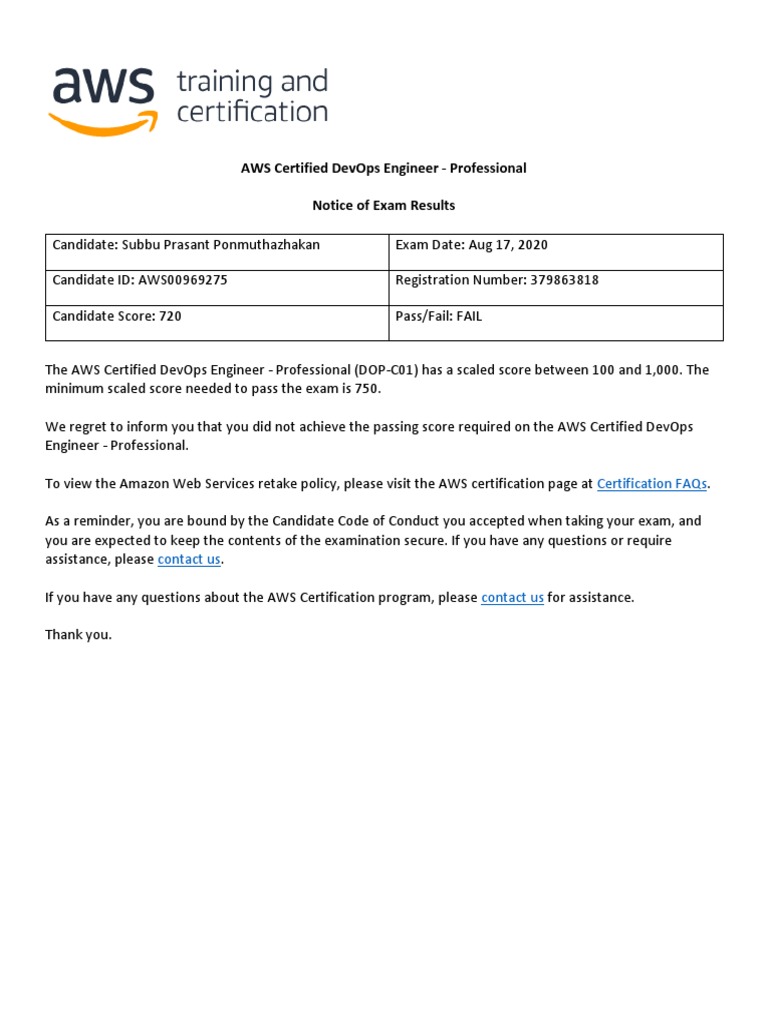 aws training and certification

AWS Certified DevOps Engineer - Professional

Notice of Exam Results

| Candidate: Subbu Prasant Ponmuthazhakan | Exam Date: Aug 17, 2020 |
|---|---|
| Candidate ID: AWS00969275 | Registration Number: 379863818 |
| Candidate Score: 720 | Pass/Fail: FAIL |

The AWS Certified DevOps Engineer - Professional (DOP-C01) has a scaled score between 100 and 1,000. The minimum scaled score needed to pass the exam is 750.

We regret to inform you that you did not achieve the passing score required on the AWS Certified DevOps Engineer - Professional.

To view the Amazon Web Services retake policy, please visit the AWS certification page at Certification FAQs.

As a reminder, you are bound by the Candidate Code of Conduct you accepted when taking your exam, and you are expected to keep the contents of the examination secure. If you have any questions or require assistance, please contact us.

If you have any questions about the AWS Certification program, please contact us for assistance.

Thank you.